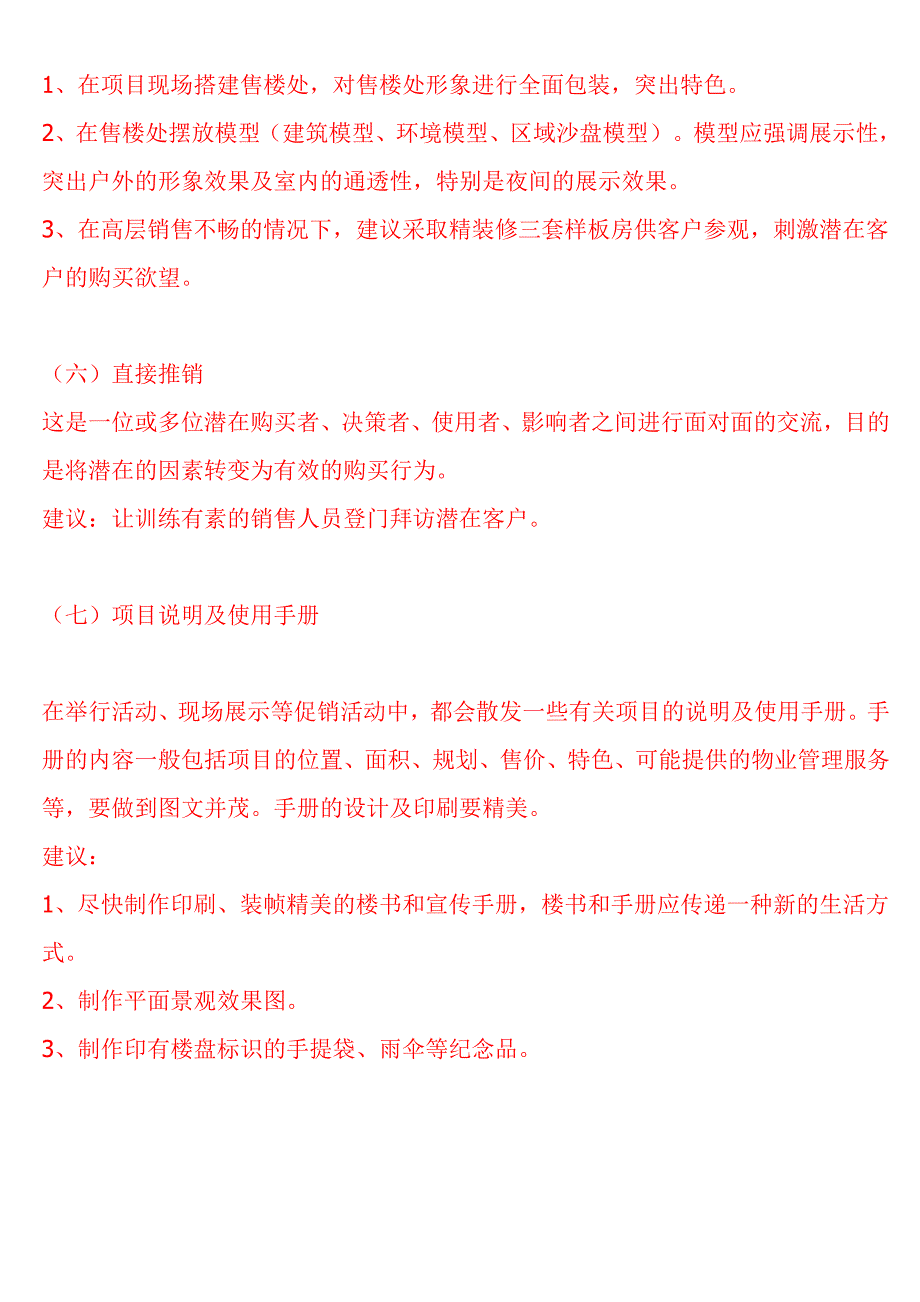 1、在项目现场搭建售楼处，对售楼处形象进行全面包装，突出特色。

2、在售楼处摆放模型（建筑模型、环境模型、区域沙盘模型）。模型应强调展示性，突出户外的形象效果及室内的通透性，特别是夜间的展示效果。

3、在高层销售不畅的情况下，建议采取精装修三套样板房供客户参观，刺激潜在客户的购买欲望。

（六）直接推销

这是一位或多位潜在购买者、决策者、使用者、影响者之间进行面对面的交流，目的是将潜在的因素转变为有效的购买行为。

建议：让训练有素的销售人员登门拜访潜在客户。

（七）项目说明及使用手册

在举行活动、现场展示等促销活动中，都会散发一些有关项目的说明及使用手册。手册的内容一般包括项目的位置、面积、规划、售价、特色、可能提供的物业管理服务等，要做到图文并茂。手册的设计及印刷要精美。

建议：

1、尽快制作印刷、装帧精美的楼书和宣传手册，楼书和手册应传递一种新的生活方式。

2、制作平面景观效果图。

3、制作印有楼盘标识的手提袋、雨伞等纪念品。